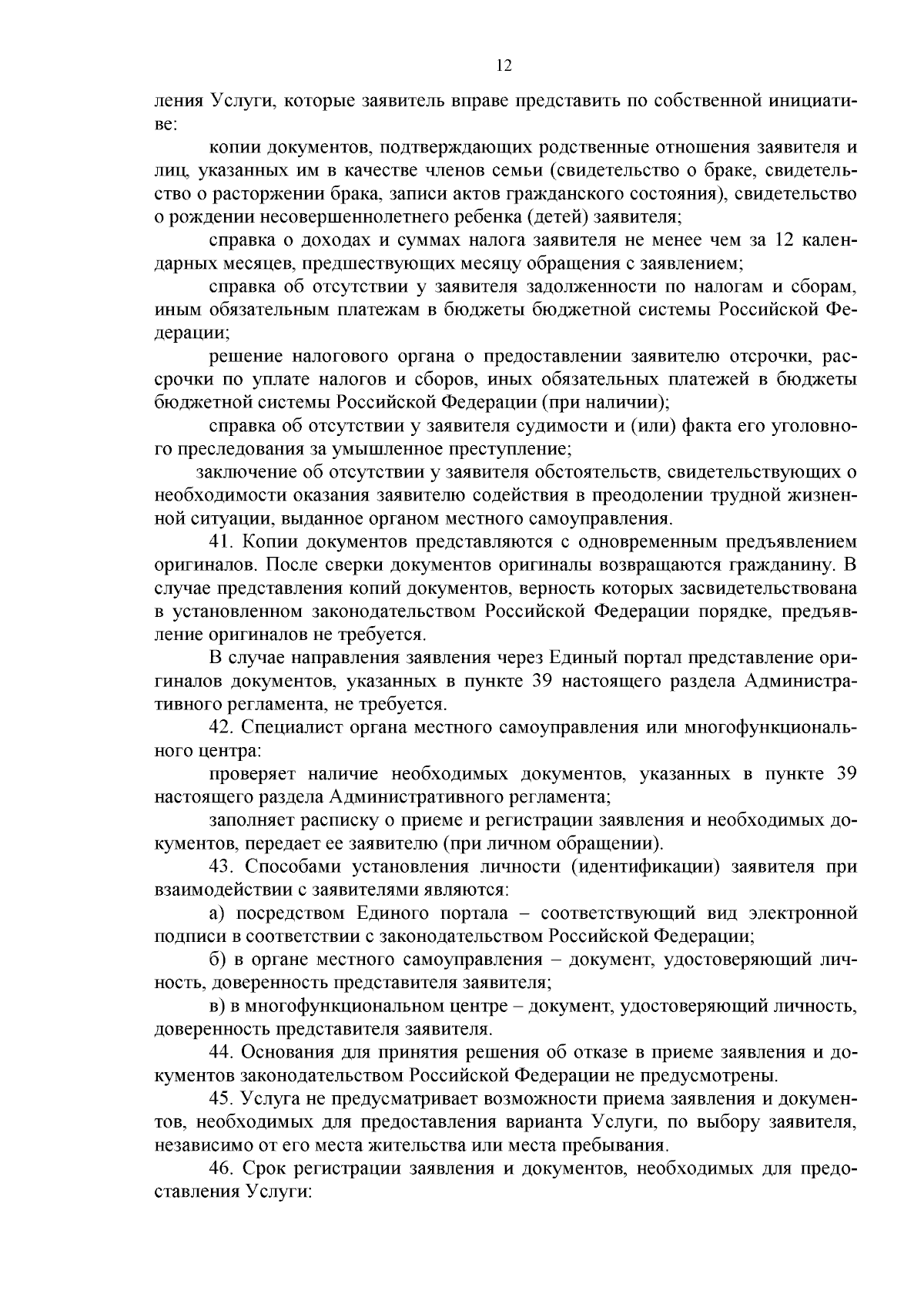 12

ления Услуги, которые заявитель вправе представить по собственной инициативе:

копии документов, подтверждающих родственные отношения заявителя и лиц, указанных им в качестве членов семьи (свидетельство о браке, свидетельство о расторжении брака, записи актов гражданского состояния), свидетельство о рождении несовершеннолетнего ребенка (детей) заявителя;

справка о доходах и суммах налога заявителя не менее чем за 12 календарных месяцев, предшествующих месяцу обращения с заявлением;

справка об отсутствии у заявителя задолженности по налогам и сборам, иным обязательным платежам в бюджеты бюджетной системы Российской Федерации;

решение налогового органа о предоставлении заявителю отсрочки, рассрочки по уплате налогов и сборов, иных обязательных платежей в бюджеты бюджетной системы Российской Федерации (при наличии);

справка об отсутствии у заявителя судимости и (или) факта его уголовного преследования за умышленное преступление;

заключение об отсутствии у заявителя обстоятельств, свидетельствующих о необходимости оказания заявителю содействия в преодолении трудной жизненной ситуации, выданное органом местного самоуправления.

41. Копии документов представляются с одновременным предъявлением оригиналов. После сверки документов оригиналы возвращаются гражданину. В случае представления копий документов, верность которых засвидетельствована в установленном законодательством Российской Федерации порядке, предъявление оригиналов не требуется.

В случае направления заявления через Единый портал представление оригиналов документов, указанных в пункте 39 настоящего раздела Административного регламента, не требуется.

42. Специалист органа местного самоуправления или многофункционального центра:

проверяет наличие необходимых документов, указанных в пункте 39 настоящего раздела Административного регламента;

заполняет расписку о приеме и регистрации заявления и необходимых документов, передает ее заявителю (при личном обращении).

43. Способами установления личности (идентификации) заявителя при взаимодействии с заявителями являются:

а) посредством Единого портала – соответствующий вид электронной подписи в соответствии с законодательством Российской Федерации;

б) в органе местного самоуправления – документ, удостоверяющий личность, доверенность представителя заявителя;

в) в многофункциональном центре – документ, удостоверяющий личность, доверенность представителя заявителя.

44. Основания для принятия решения об отказе в приеме заявления и документов законодательством Российской Федерации не предусмотрены.

45. Услуга не предусматривает возможности приема заявления и документов, необходимых для предоставления варианта Услуги, по выбору заявителя, независимо от его места жительства или места пребывания.

46. Срок регистрации заявления и документов, необходимых для предоставления Услуги: